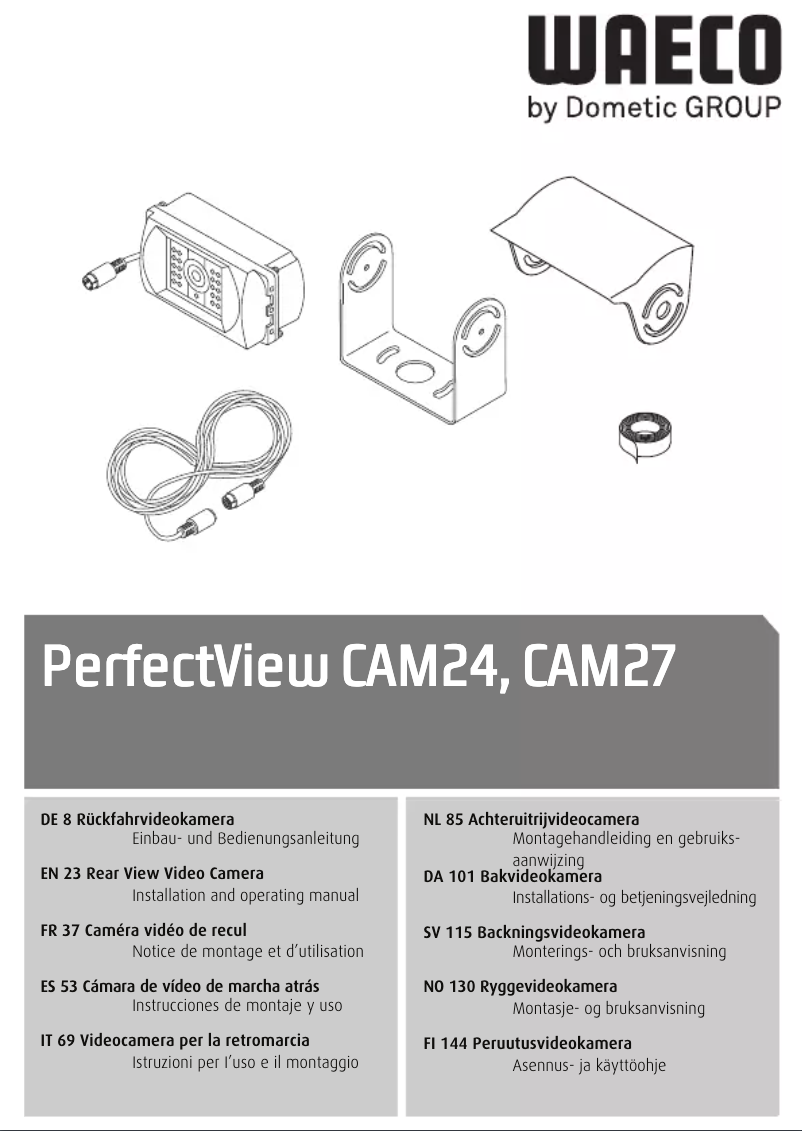 WAECO
by Dometic GROUP

PerfectView CAM24, CAM27

DE 8 Rückfahrvideokamera
Einbau- und Bedienungsanleitung

EN 23 Rear View Video Camera
Installation and operating manual

FR 37 Caméra vidéo de recul
Notice de montage et d'utilisation

ES 53 Cámara de vídeo de marcha atrás
Instrucciones de montaje y uso

IT 69 Videocamera per la retromarcia
Istruzioni per l'uso e il montaggio

NL 85 Achteruitrijvideocamera
Montagehandleiding en gebruiksaanwijzing

DA 101 Bakvideokamera
Installations- og betjeningsvejledning

SV 115 Backningsvideokamera
Monterings- och bruksanvisning

NO 130 Ryggevideokamera
Montasje- og bruksanvisning

FI 144 Peruutusvideokamera
Asennus- ja käyttöohje